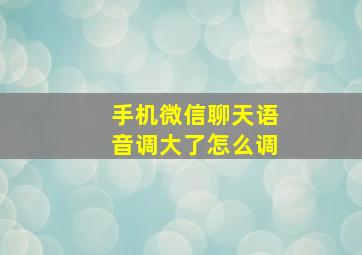 手机微信聊天语音调大了怎么调